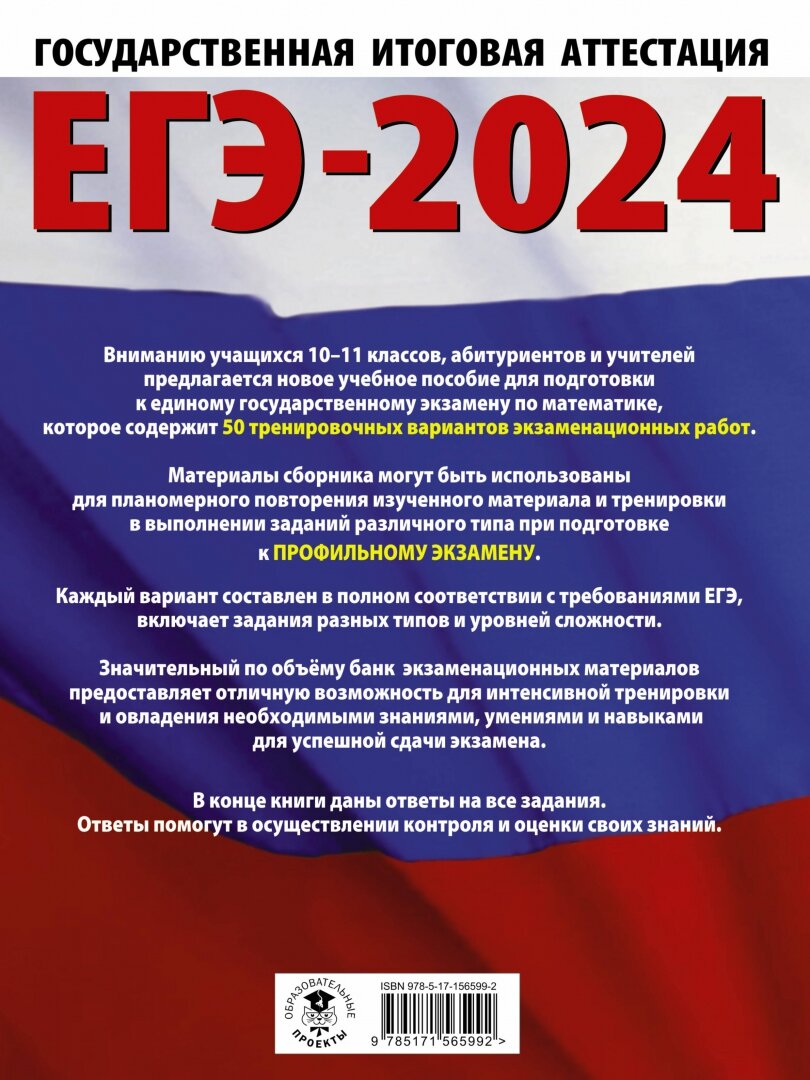 ГОСУДАРСТВЕННАЯ ИТОГОВАЯ АТТЕСТАЦИЯ

ЕГЭ-2024

Вниманию учащихся 10–11 классов, абитуриентов и учителей предлагается новое учебное пособие для подготовки к единому государственному экзамену по математике, которое содержит 50 тренировочных вариантов экзаменационных работ.

Материалы сборника могут быть использованы для планомерного повторения изученного материала и тренировки в выполнении заданий различного типа при подготовке к ПРОФИЛЬНОМУ ЭКЗАМЕНУ.

Каждый вариант составлен в полном соответствии с требованиями ЕГЭ, включает задания разных типов и уровней сложности.

Значительный по объёму банк экзаменационных материалов предоставляет отличную возможность для интенсивной тренировки и овладения необходимыми знаниями, умениями и навыками для успешной сдачи экзамена.

В конце книги даны ответы на все задания. Ответы помогут в осуществлении контроля и оценки своих знаний.

ОБРАЗОВАТЕЛЬНЫЕ ПРОЕКТЫ

ISBN 978-5-17-156599-2

9 785171 565992 >